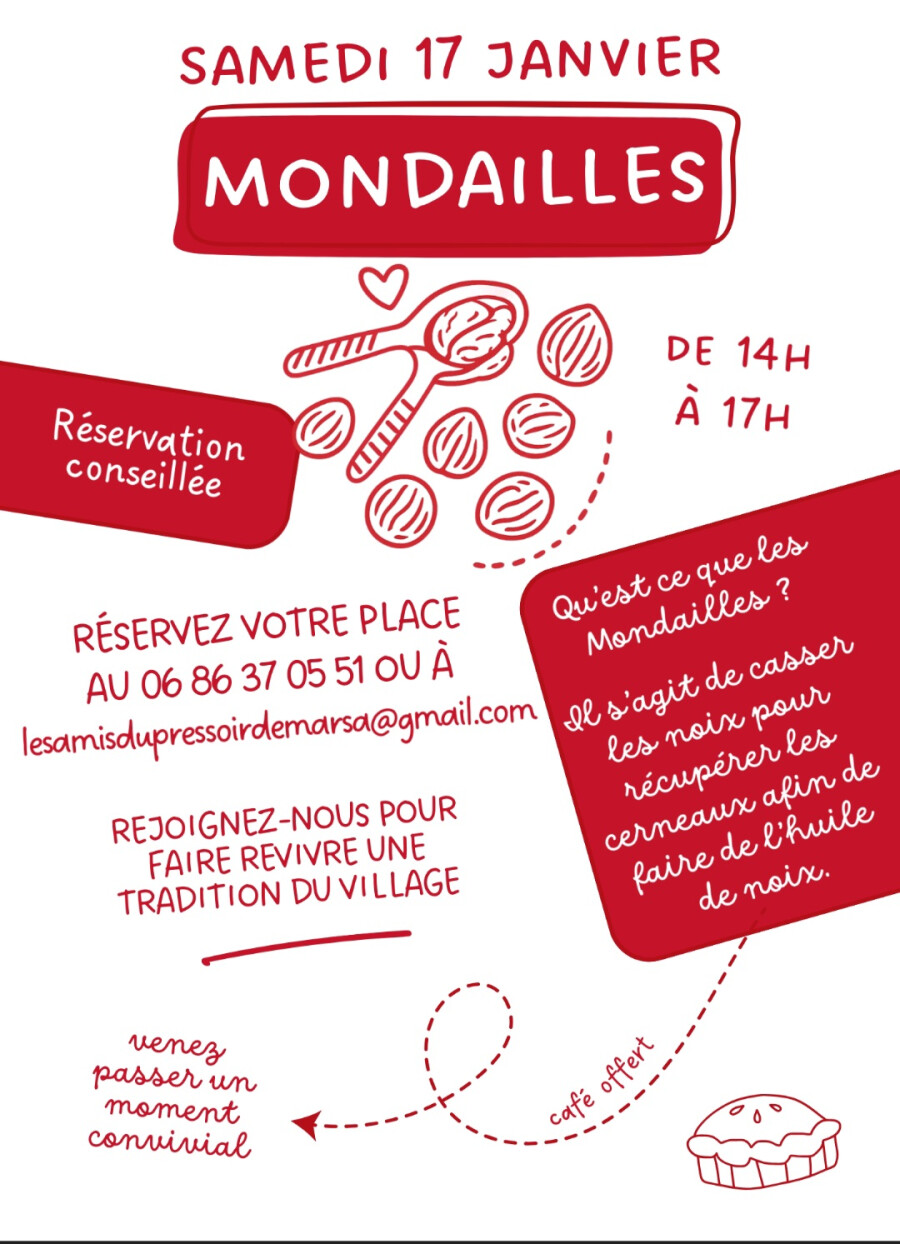 SAMEDI 17 JANVIER

MONDAILLES

DE 14H
À 17H

Réservation conseillée

Qu'est ce que les Mondailles ?

Il s'agit de casser les noix pour récupérer les cerneaux afin de faire de l'huile de noix.

RÉSERVEZ VOTRE PLACE AU 06 86 37 05 51 OU À
lesamisdupressoirdemarsa@gmail.com

REJOIGNEZ-NOUS POUR FAIRE REVIVRE UNE TRADITION DU VILLAGE

venez passer un moment convivial

café offert